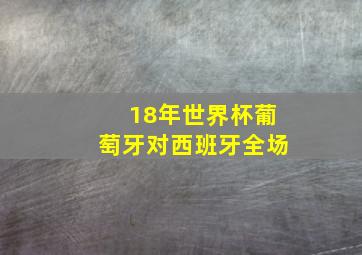 18年世界杯葡萄牙对西班牙全场